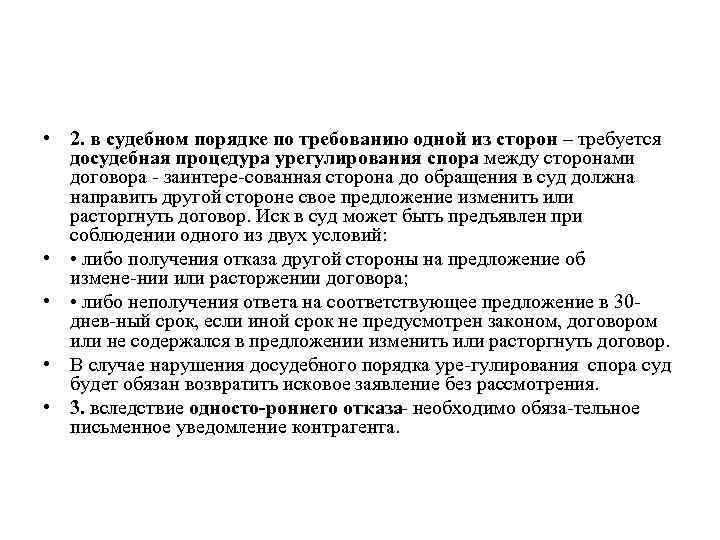 • 2. в судебном порядке по требованию одной из сторон – требуется досудебная процедура урегулирования спора между сторонами договора - заинтере-сованная сторона до обращения в суд должна направить другой стороне свое предложение изменить или расторгнуть договор. Иск в суд может быть предъявлен при соблюдении одного из двух условий:

• • либо получения отказа другой стороны на предложение об измене-нии или расторжении договора;

• • либо неполучения ответа на соответствующее предложение в 30-днев-ный срок, если иной срок не предусмотрен законом, договором или не содержался в предложении изменить или расторгнуть договор.

• В случае нарушения досудебного порядка уре-гулирования спора суд будет обязан возвратить исковое заявление без рассмотрения.

• 3. вследствие односто-роннего отказа- необходимо обяза-тельное письменное уведомление контрагента.